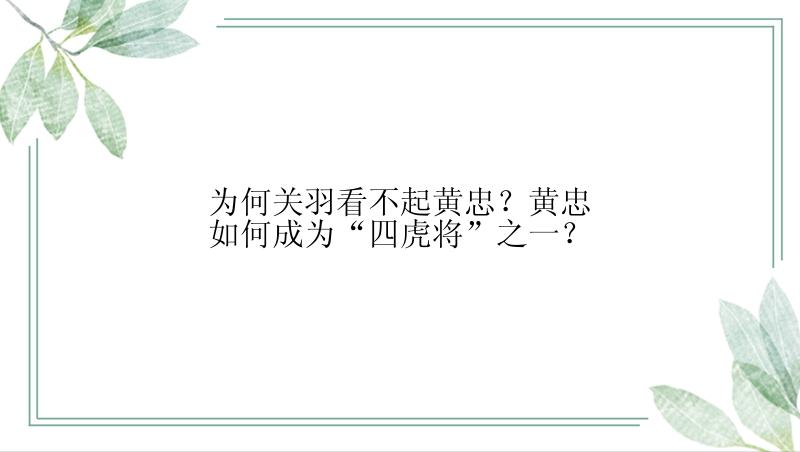 为何关羽看不起黄忠？黄忠如何成为“四虎将”之一？